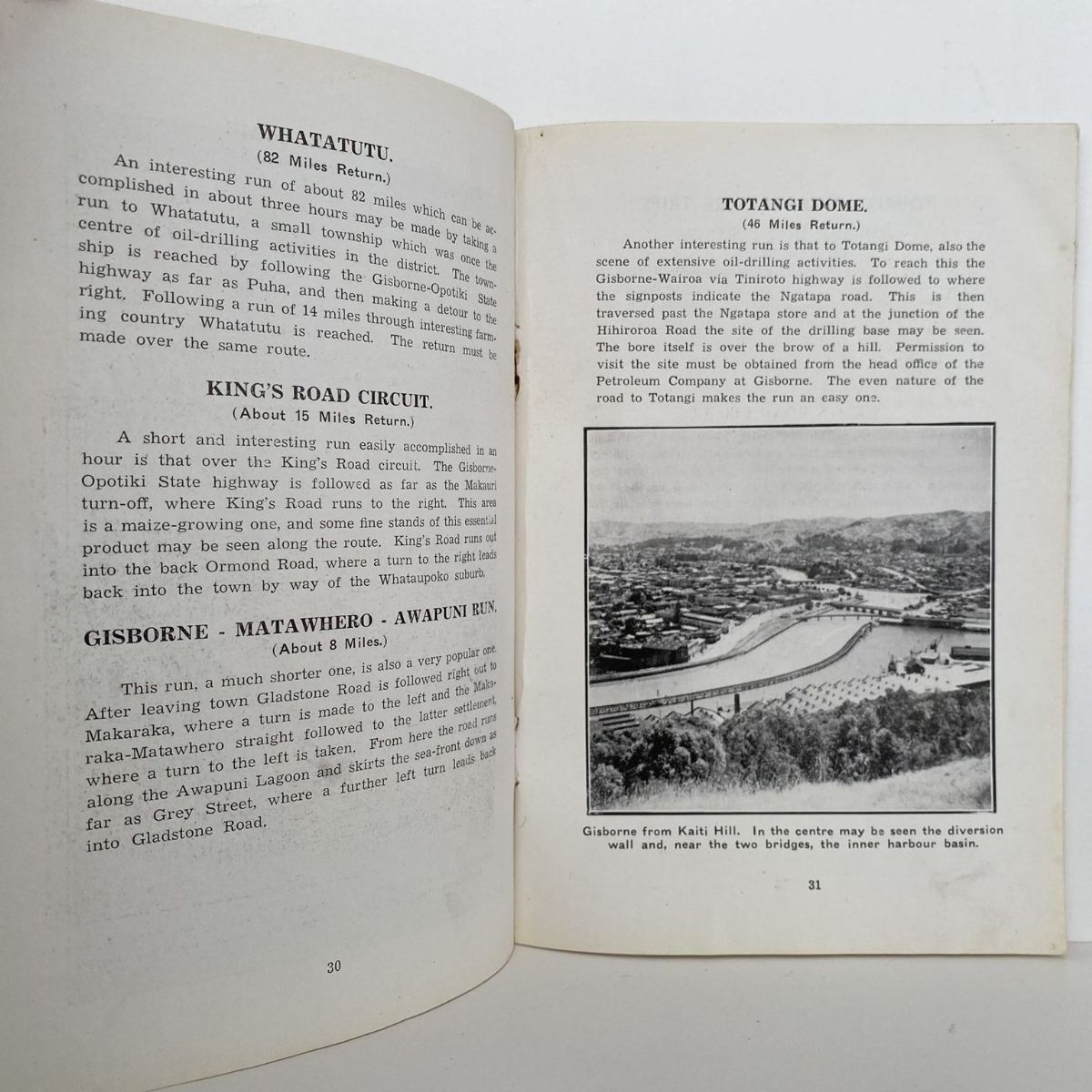 WHATATUTU.
(82 Miles Return.)

An interesting run of about 82 miles which can be accomplished in about three hours may be made by taking a run to Whatatutu, a small township which was once the centre of oil-drilling activities in the district. The township is reached by following the Gisborne-Opotiki State highway as far as Puha, and then making a detour to the right. Following a run of 14 miles through interesting farming country Whatatutu is reached. The return must be made over the same route.

KING'S ROAD CIRCUIT.
(About 15 Miles Return.)

A short and interesting run easily accomplished in an hour is that over the King's Road circuit. The Gisborne-Opotiki State highway is followed as far as the Makauri turn-off, where King's Road runs to the right. This area is a maize-growing one, and some fine stands of this essential product may be seen along the route. King's Road runs out into the back Ormond Road, where a turn to the right leads back into the town by way of the Whataupoko suburb.

GISBORNE - MATAWHERO - AWAPUNI RUN.
(About 8 Miles.)

This run, a much shorter one, is also a very popular one. After leaving town Gladstone Road is followed right out to Makaraka, where a turn is made to the left and the Makaraka-Matawhero straight followed to the latter settlement, where a turn to the left is taken. From here the road runs along the Awapuni Lagoon and skirts the sea-front down as far as Grey Street, where a further left turn leads back into Gladstone Road.

30

TOTANGI DOME.
(46 Miles Return.)

Another interesting run is that to Totangi Dome, also the scene of extensive oil-drilling activities. To reach this the Gisborne-Wairoa via Tiniroto highway is followed to where the signposts indicate the Ngatapa road. This is then traversed past the Ngatapa store and at the junction of the Hihiroroa Road the site of the drilling base may be seen. The bore itself is over the brow of a hill. Permission to visit the site must be obtained from the head office of the Petroleum Company at Gisborne. The even nature of the road to Totangi makes the run an easy one.

Gisborne from Kaiti Hill. In the centre may be seen the diversion wall and, near the two bridges, the inner harbour basin.

31